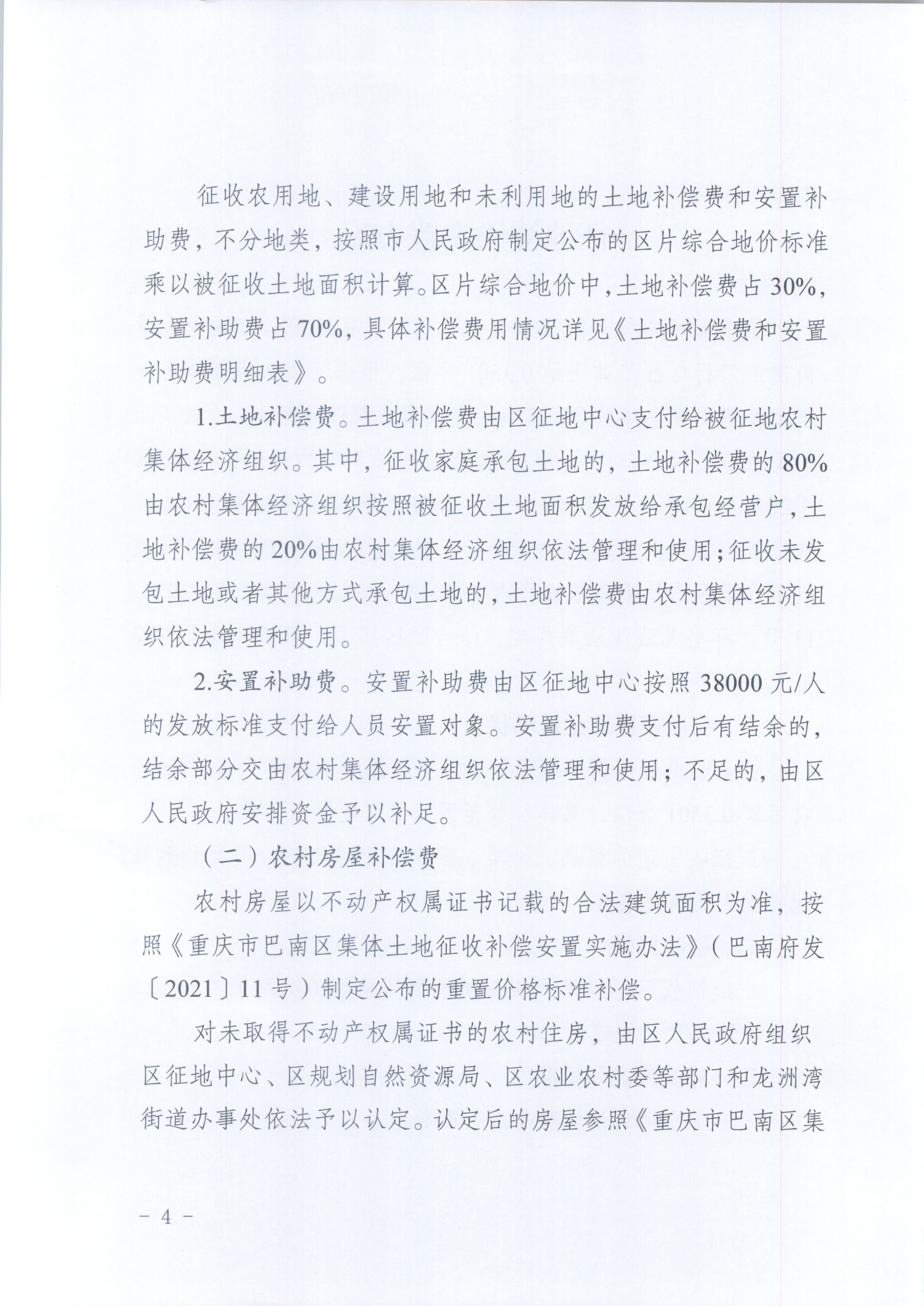 征收农用地、建设用地和未利用地的土地补偿费和安置补助费，不分地类，按照市人民政府制定公布的区片综合地价标准乘以被征收土地面积计算。区片综合地价中，土地补偿费占30%，安置补助费占70%，具体补偿费用情况详见《土地补偿费和安置补助费明细表》。

1.土地补偿费。土地补偿费由区征地中心支付给被征地农村集体经济组织。其中，征收家庭承包土地的，土地补偿费的80%由农村集体经济组织按照被征收土地面积发放给承包经营户，土地补偿费的20%由农村集体经济组织依法管理和使用；征收未发包土地或者其他方式承包土地的，土地补偿费由农村集体经济组织依法管理和使用。

2.安置补助费。安置补助费由区征地中心按照38000元/人的发放标准支付给人员安置对象。安置补助费支付后有结余的，结余部分交由农村集体经济组织依法管理和使用；不足的，由区人民政府安排资金予以补足。

（二）农村房屋补偿费

农村房屋以不动产权属证书记载的合法建筑面积为准，按照《重庆市巴南区集体土地征收补偿安置实施办法》（巴南府发〔2021〕11号）制定公布的重置价格标准补偿。

对未取得不动产权属证书的农村住房，由区人民政府组织区征地中心、区规划自然资源局、区农业农村委等部门和龙洲湾街道办事处依法予以认定。认定后的房屋参照《重庆市巴南区集

- 4 -